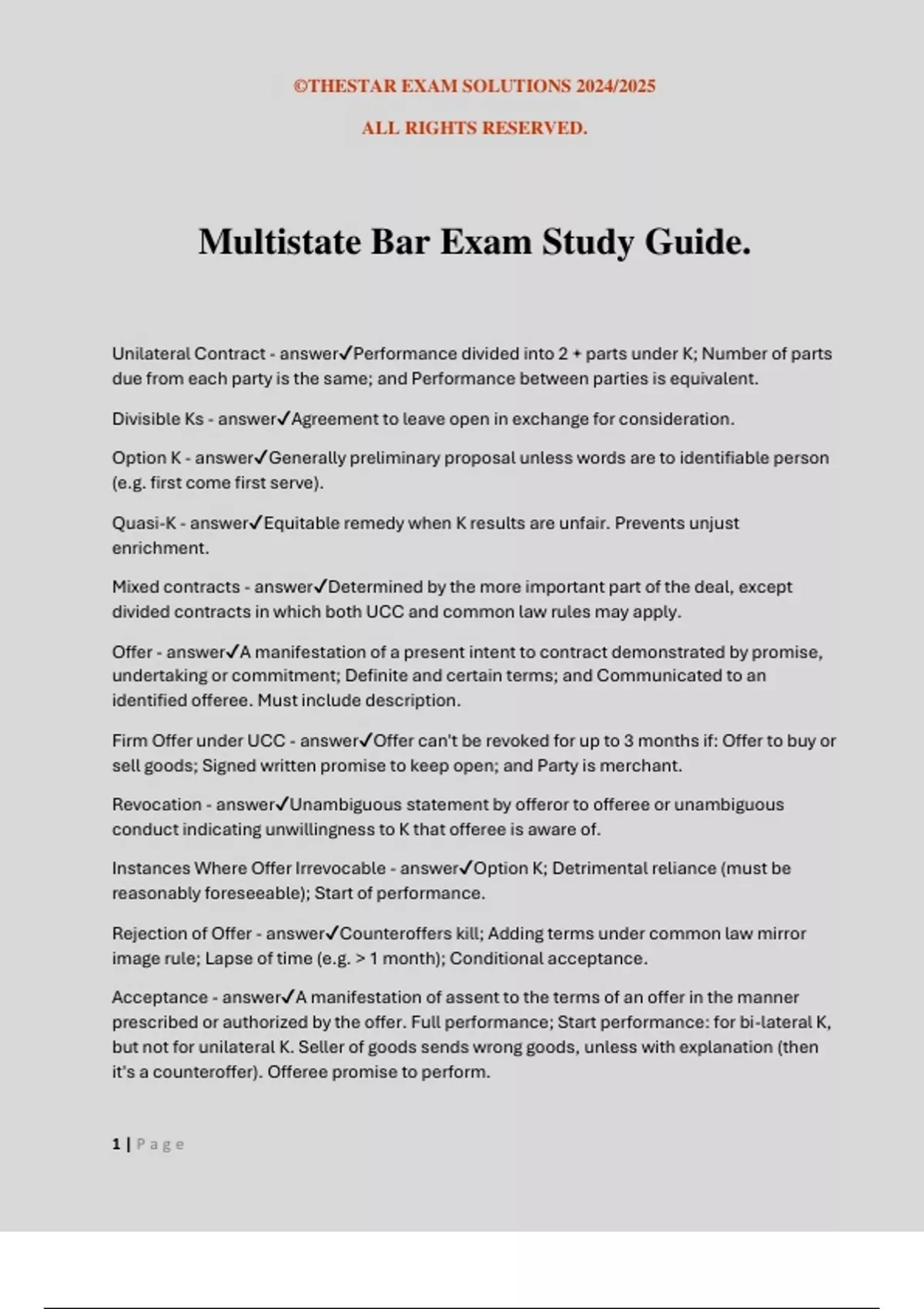 ©THESTAR EXAM SOLUTIONS 2024/2025

ALL RIGHTS RESERVED.

Multistate Bar Exam Study Guide.

Unilateral Contract - answer✓Performance divided into 2 + parts under K; Number of parts due from each party is the same; and Performance between parties is equivalent.

Divisible Ks - answer✓Agreement to leave open in exchange for consideration.

Option K - answer✓Generally preliminary proposal unless words are to identifiable person (e.g. first come first serve).

Quasi-K - answer✓Equitable remedy when K results are unfair. Prevents unjust enrichment.

Mixed contracts - answer✓Determined by the more important part of the deal, except divided contracts in which both UCC and common law rules may apply.

Offer - answer✓A manifestation of a present intent to contract demonstrated by promise, undertaking or commitment; Definite and certain terms; and Communicated to an identified offeree. Must include description.

Firm Offer under UCC - answer✓Offer can't be revoked for up to 3 months if: Offer to buy or sell goods; Signed written promise to keep open; and Party is merchant.

Revocation - answer✓Unambiguous statement by offeror to offeree or unambiguous conduct indicating unwillingness to K that offeree is aware of.

Instances Where Offer Irrevocable - answer✓Option K; Detrimental reliance (must be reasonably foreseeable); Start of performance.

Rejection of Offer - answer✓Counteroffers kill; Adding terms under common law mirror image rule; Lapse of time (e.g. > 1 month); Conditional acceptance.

Acceptance - answer✓A manifestation of assent to the terms of an offer in the manner prescribed or authorized by the offer. Full performance; Start performance: for bi-lateral K, but not for unilateral K. Seller of goods sends wrong goods, unless with explanation (then it's a counteroffer). Offeree promise to perform.

1 | Page